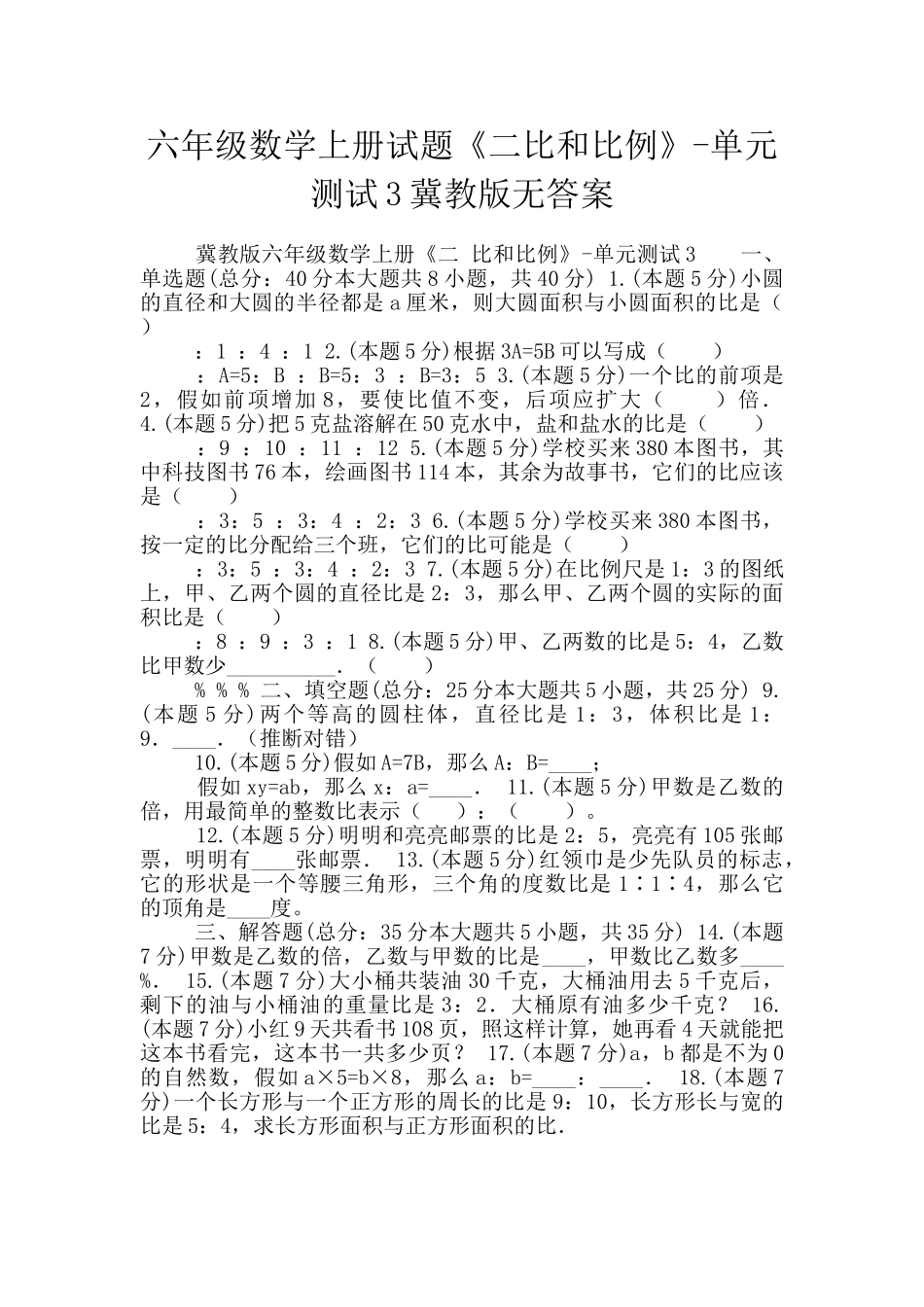 六年级数学上册试题《二比和比例》-单元测试3冀教版无答案

冀教版六年级数学上册《二 比和比例》-单元测试3 一、单选题(总分：40分本大题共8小题，共40分) 1.(本题5分)小圆的直径和大圆的半径都是a厘米，则大圆面积与小圆面积的比是（ ）

：1 ：4 ：1 2.(本题5分)根据3A=5B可以写成（ ）

：A=5：B ：B=5：3 ：B=3：5 3.(本题5分)一个比的前项是2，假如前项增加8，要使比值不变，后项应扩大（ ）倍. 4.(本题5分)把5克盐溶解在50克水中，盐和盐水的比是（ ）

：9 ：10 ：11 ：12 5.(本题5分)学校买来380本图书，其中科技图书76本，绘画图书114本，其余为故事书，它们的比应该是（ ）

：3：5 ：3：4 ：2：3 6.(本题5分)学校买来380本图书，按一定的比分配给三个班，它们的比可能是（ ）

：3：5 ：3：4 ：2：3 7.(本题5分)在比例尺是1：3的图纸上，甲、乙两个圆的直径比是2：3，那么甲、乙两个圆的实际的面积比是（ ）

：8 ：9 ：3 ：1 8.(本题5分)甲、乙两数的比是5：4，乙数比甲数少__________．（ ）

% % % 二、填空题(总分：25分本大题共5小题，共25分) 9.(本题5分)两个等高的圆柱体，直径比是1：3，体积比是1：9．____．（推断对错）

10.(本题5分)假如A=7B，那么A：B=____；

假如xy=ab，那么x：a=____． 11.(本题5分)甲数是乙数的倍，用最简单的整数比表示（ ）：（ ）。

12.(本题5分)明明和亮亮邮票的比是2：5，亮亮有105张邮票，明明有____张邮票． 13.(本题5分)红领巾是少先队员的标志，它的形状是一个等腰三角形，三个角的度数比是1∶1∶4，那么它的顶角是____度。

三、解答题(总分：35分本大题共5小题，共35分) 14.(本题7分)甲数是乙数的倍，乙数与甲数的比是____，甲数比乙数多____%． 15.(本题7分)大小桶共装油30千克，大桶油用去5千克后，剩下的油与小桶油的重量比是3：2．大桶原有油多少千克？ 16.(本题7分)小红9天共看书108页，照这样计算，她再看4天就能把这本书看完，这本书一共多少页？ 17.(本题7分)a，b都是不为0的自然数，假如a×5=b×8，那么a：b=____：____． 18.(本题7分)一个长方形与一个正方形的周长的比是9：10，长方形长与宽的比是5：4，求长方形面积与正方形面积的比．